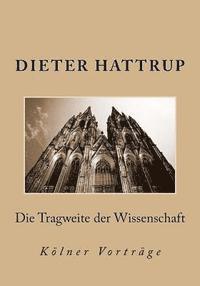 DIETER HATTRUP

Die Tragweite der Wissenschaft

Kölner Vorträge